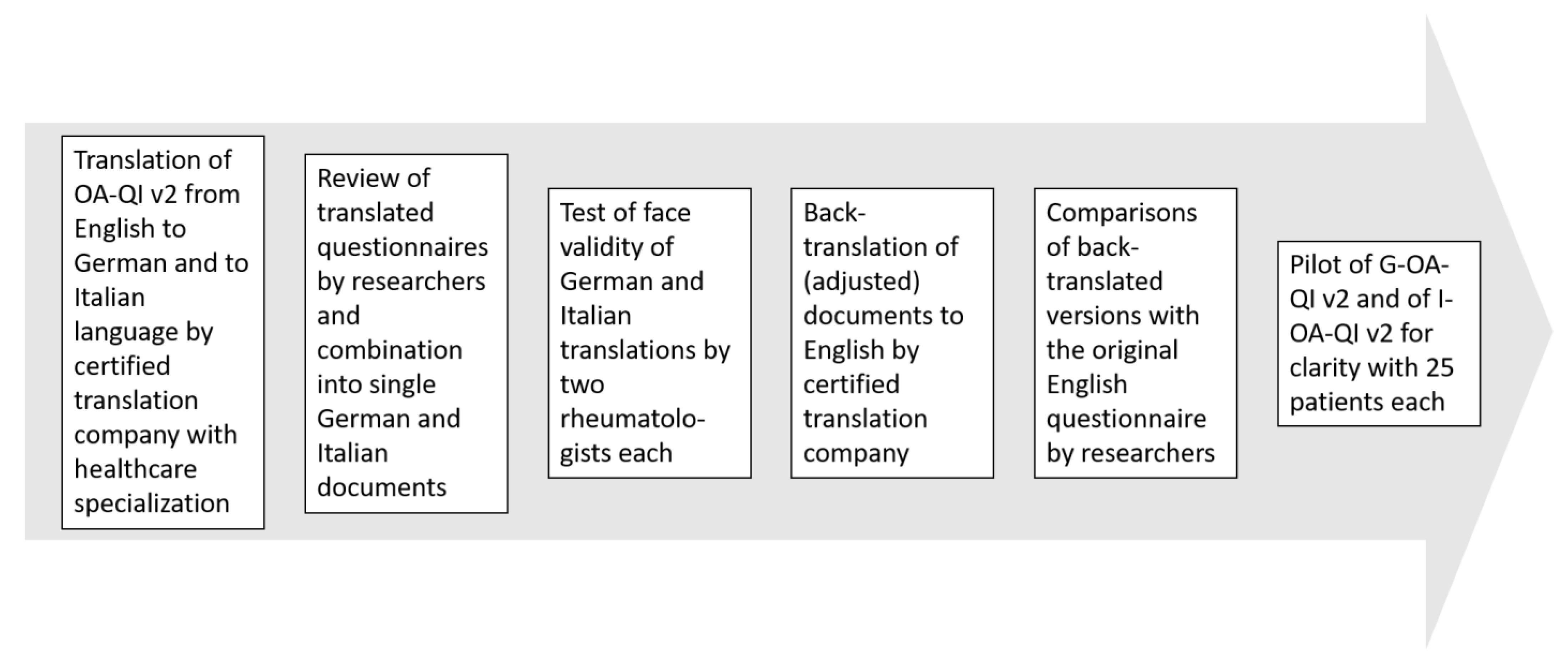 Translation of OA-QI v2 from English to German and to Italian language by certified translation company with healthcare specialization

Review of translated questionnaires by researchers and combination into single German and Italian documents

Test of face validity of German and Italian translations by two rheumatologists each

Back-translation of (adjusted) documents to English by certified translation company

Comparisons of back-translated versions with the original English questionnaire by researchers

Pilot of G-OA-QI v2 and of I-OA-QI v2 for clarity with 25 patients each